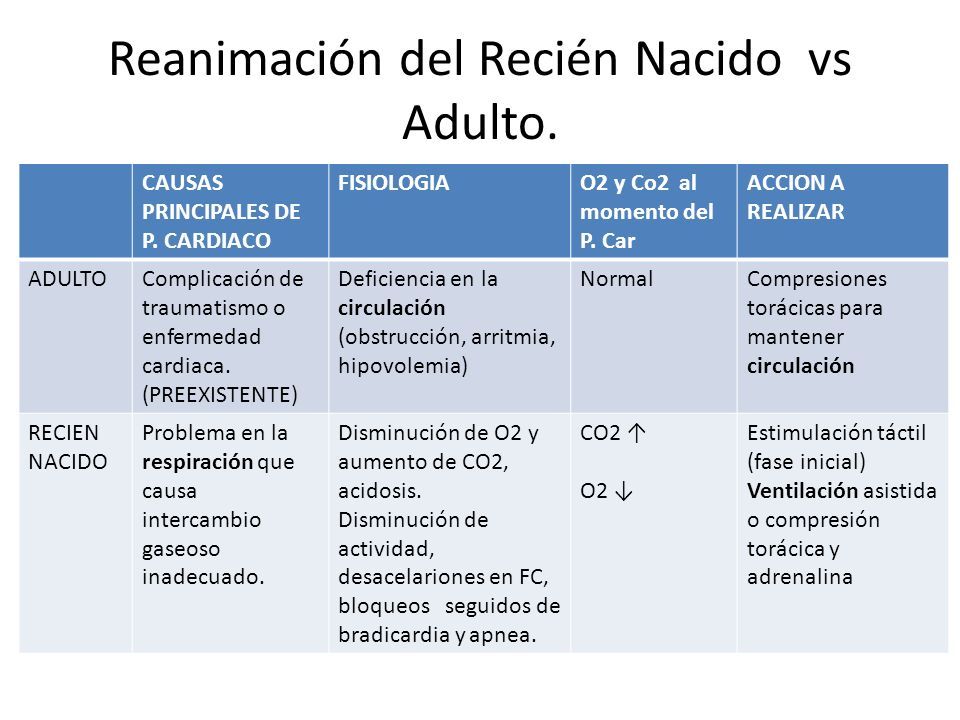 Reanimación del Recién Nacido vs Adulto.

| | CAUSAS PRINCIPALES DE P. CARDIACO | FISIOLOGIA | O2 y Co2 al momento del P. Car | ACCION A REALIZAR |
|---|---|---|---|---|
| ADULTO | Complicación de traumatismo o enfermedad cardiaca. (PREEXISTENTE) | Deficiencia en la circulación (obstrucción, arritmia, hipovolemia) | Normal | Compresiones torácicas para mantener circulación |
| RECIEN NACIDO | Problema en la respiración que causa intercambio gaseoso inadecuado. | Disminución de O2 y aumento de CO2, acidosis. Disminución de actividad, desacelariones en FC, bloqueos seguidos de bradicardia y apnea. | CO2 ↑ O2 ↓ | Estimulación táctil (fase inicial) Ventilación asistida o compresión torácica y adrenalina |